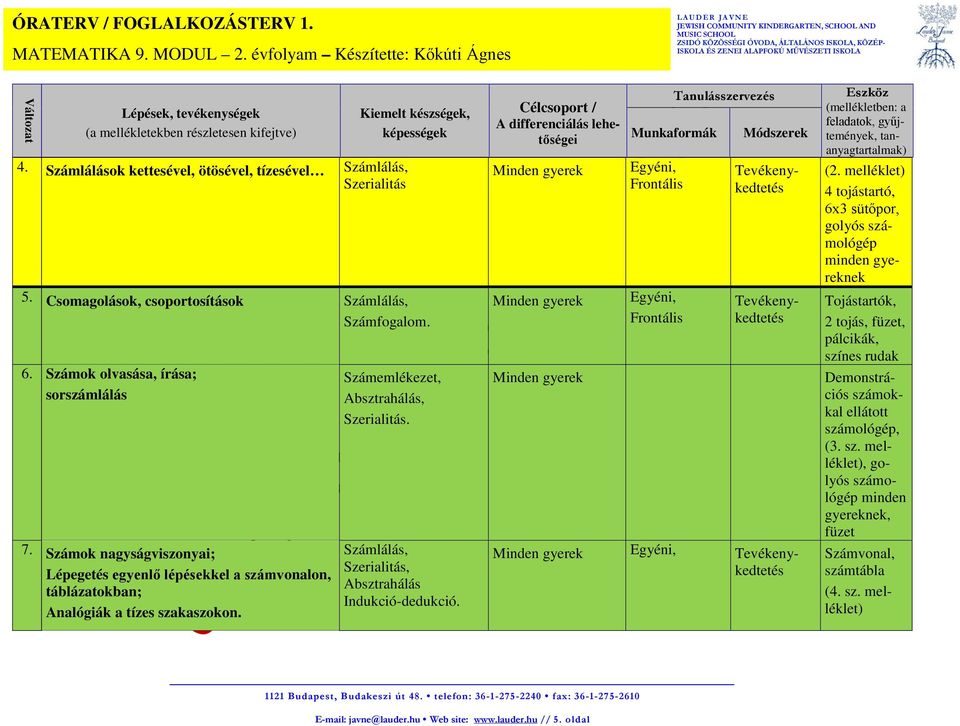 ÓRATERV / FOGLALKOZÁSTERV 1.
MATEMATIKA 9. MODUL – 2. évfolyam – Készítette: Kőkúti Ágnes

LAUDER JAVNE
JEWISH COMMUNITY KINDERGARTEN, SCHOOL AND MUSIC SCHOOL
ZSIDÓ KÖZÖSSÉGI ÓVODA, ÁLTALÁNOS ISKOLA, KÖZÉPISKOLA ÉS ZENEI ALAPFOKÚ MŰVÉSZETI ISKOLA

| Változat | Lépések, tevékenységek (a mellékletekben részletesen kifejtve) | Kiemelt készségek, képességek | Célcsoport / A differenciálás lehetőségei | Tanulásszervezés: Munkaformák | Tanulásszervezés: Módszerek | Eszköz (mellékletben: a feladatok, gyűjtemények, tananyagtartalmak) |
|---|---|---|---|---|---|---|
| 4. | Számlálások kettesével, ötösével, tízesével… | Számlálás, Szerialitás | Minden gyerek | Egyéni, Frontális | Tevékenykedtetés | (2. melléklet) 4 tojástartó, 6x3 sütőpor, golyós számológép minden gyereknek |
| 5. | Csomagolások, csoportosítások | Számlálás, Számfogalom. | Minden gyerek | Egyéni, Frontális | Tevékenykedtetés | Tojástartók, 2 tojás, füzet, pálcikák, színes rudak |
| 6. | Számok olvasása, írása; sorszámlálás | Számemlékezet, Absztrahálás, Szerialitás. | Minden gyerek | | | Demonstrációs számokkal ellátott számológép, (3. sz. melléklet), golyós számológép minden gyereknek, füzet |
| 7. | Számok nagyságviszonyai; Lépegetés egyenlő lépésekkel a számvonalon, táblázatokban; Analógiák a tízes szakaszokon. | Számlálás, Szerialitás, Absztrahálás Indukció-dedukció. | Minden gyerek | Egyéni, | Tevékenykedtetés | Számvonal, számtábla (4. sz. melléklet) |

1121 Budapest, Budakeszi út 48. • telefon: 36-1-275-2240 • fax: 36-1-275-2610
E-mail: javne@lauder.hu • Web site: www.lauder.hu // 5. oldal